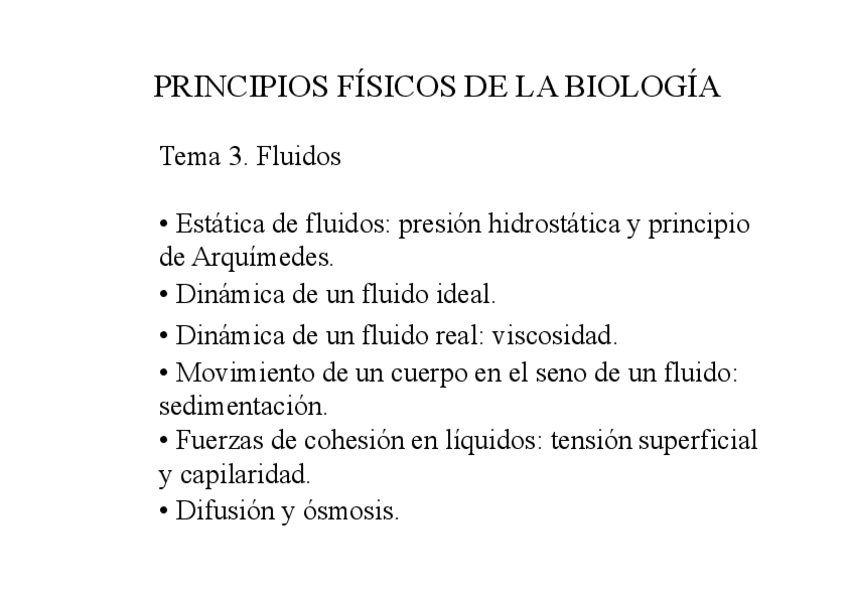 PRINCIPIOS FÍSICOS DE LA BIOLOGÍA

Tema 3. Fluidos

• Estática de fluidos: presión hidrostática y principio de Arquímedes.
• Dinámica de un fluido ideal.
• Dinámica de un fluido real: viscosidad.
• Movimiento de un cuerpo en el seno de un fluido: sedimentación.
• Fuerzas de cohesión en líquidos: tensión superficial y capilaridad.
• Difusión y ósmosis.